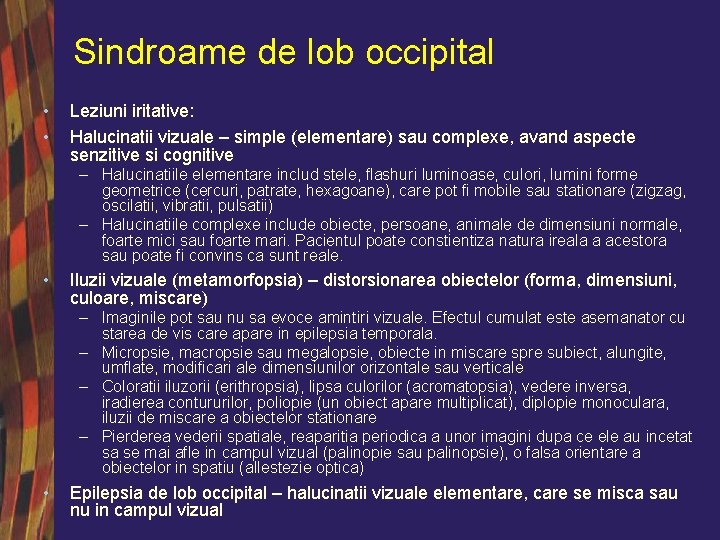 Sindroame de lob occipital

• Leziuni iritative:

• Halucinatii vizuale – simple (elementare) sau complexe, avand aspecte senzitive si cognitive

– Halucinatiile elementare includ stele, flashuri luminoase, culori, lumini forme geometrice (cercuri, patrate, hexagoane), care pot fi mobile sau stationare (zigzag, oscilatii, vibratii, pulsatii)

– Halucinatiile complexe include obiecte, persoane, animale de dimensiuni normale, foarte mici sau foarte mari. Pacientul poate constientiza natura ireala a acestora sau poate fi convins ca sunt reale.

• Iluzii vizuale (metamorfopsia) – distorsionarea obiectelor (forma, dimensiuni, culoare, miscare)

– Imaginile pot sau nu sa evoce amintiri vizuale. Efectul cumulat este asemanator cu starea de vis care apare in epilepsia temporala.

– Micropsie, macropsie sau megalopsie, obiecte in miscare spre subiect, alungite, umflate, modificari ale dimensiunilor orizontale sau verticale

– Coloratii iluzorii (erithropsia), lipsa culorilor (acromatopsia), vedere inversa, iradierea contururilor, poliopie (un obiect apare multiplicat), diplopie monoculara, iluzii de miscare a obiectelor stationare

– Pierderea vederii spatiale, reaparitia periodica a unor imagini dupa ce ele au incetat sa se mai afle in campul vizual (palinopie sau palinopsie), o falsa orientare a obiectelor in spatiu (allestezie optica)

• Epilepsia de lob occipital – halucinatii vizuale elementare, care se misca sau nu in campul vizual